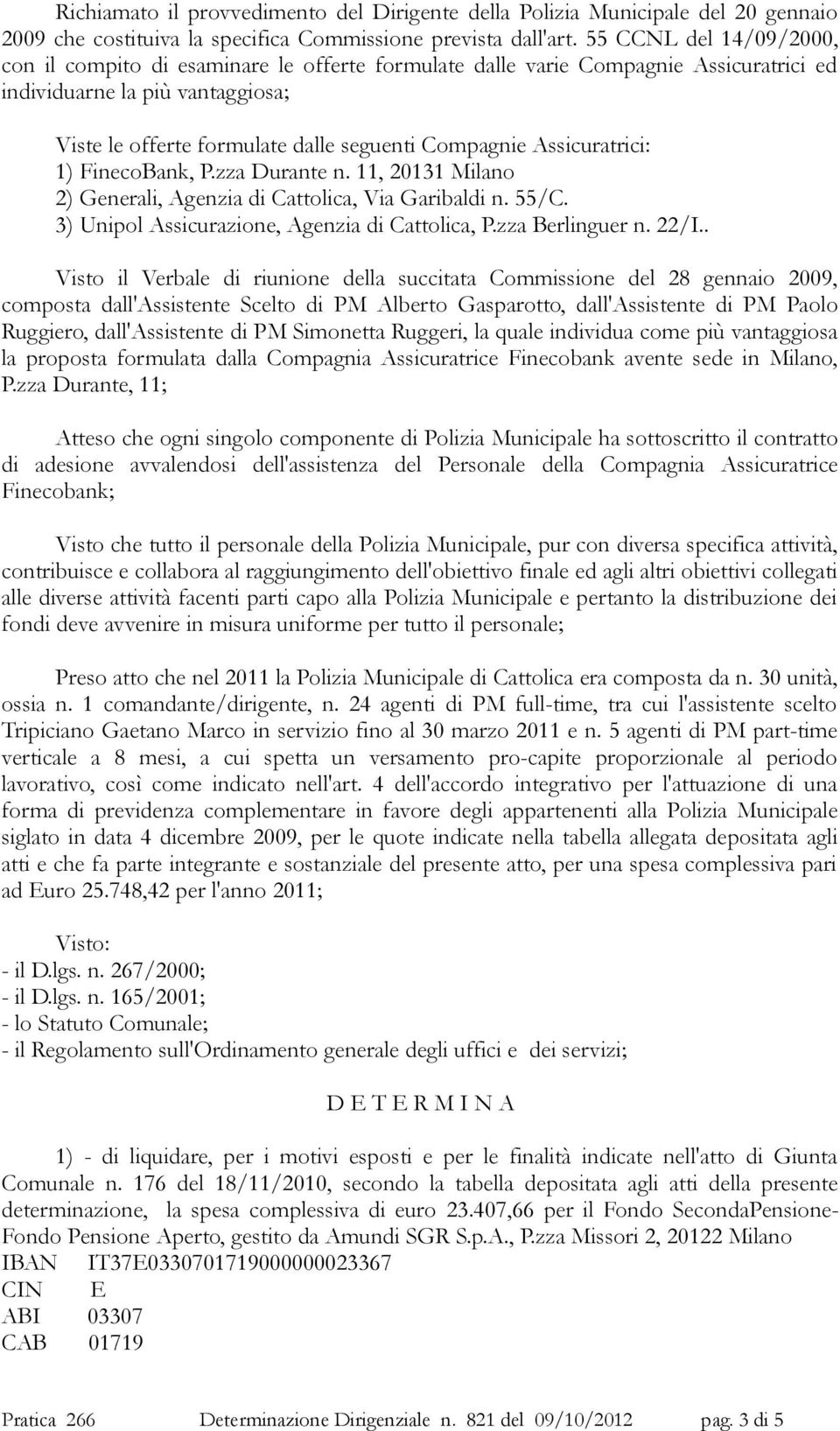 Richiamato il provvedimento del Dirigente della Polizia Municipale del 20 gennaio 2009 che costituiva la specifica Commissione prevista dall'art. 55 CCNL del 14/09/2000, con il compito di esaminare le offerte formulate dalle varie Compagnie Assicuratrici ed individuarne la più vantaggiosa;

Viste le offerte formulate dalle seguenti Compagnie Assicuratrici:
1) FinecoBank, P.zza Durante n. 11, 20131 Milano
2) Generali, Agenzia di Cattolica, Via Garibaldi n. 55/C.
3) Unipol Assicurazione, Agenzia di Cattolica, P.zza Berlinguer n. 22/I..

Visto il Verbale di riunione della succitata Commissione del 28 gennaio 2009, composta dall'Assistente Scelto di PM Alberto Gasparotto, dall'Assistente di PM Paolo Ruggiero, dall'Assistente di PM Simonetta Ruggeri, la quale individua come più vantaggiosa la proposta formulata dalla Compagnia Assicuratrice Finecobank avente sede in Milano, P.zza Durante, 11;

Atteso che ogni singolo componente di Polizia Municipale ha sottoscritto il contratto di adesione avvalendosi dell'assistenza del Personale della Compagnia Assicuratrice Finecobank;

Visto che tutto il personale della Polizia Municipale, pur con diversa specifica attività, contribuisce e collabora al raggiungimento dell'obiettivo finale ed agli altri obiettivi collegati alle diverse attività facenti parti capo alla Polizia Municipale e pertanto la distribuzione dei fondi deve avvenire in misura uniforme per tutto il personale;

Preso atto che nel 2011 la Polizia Municipale di Cattolica era composta da n. 30 unità, ossia n. 1 comandante/dirigente, n. 24 agenti di PM full-time, tra cui l'assistente scelto Tripiciano Gaetano Marco in servizio fino al 30 marzo 2011 e n. 5 agenti di PM part-time verticale a 8 mesi, a cui spetta un versamento pro-capite proporzionale al periodo lavorativo, così come indicato nell'art. 4 dell'accordo integrativo per l'attuazione di una forma di previdenza complementare in favore degli appartenenti alla Polizia Municipale siglato in data 4 dicembre 2009, per le quote indicate nella tabella allegata depositata agli atti e che fa parte integrante e sostanziale del presente atto, per una spesa complessiva pari ad Euro 25.748,42 per l'anno 2011;

Visto:
- il D.lgs. n. 267/2000;
- il D.lgs. n. 165/2001;
- lo Statuto Comunale;
- il Regolamento sull'Ordinamento generale degli uffici e dei servizi;

D E T E R M I N A

1) - di liquidare, per i motivi esposti e per le finalità indicate nell'atto di Giunta Comunale n. 176 del 18/11/2010, secondo la tabella depositata agli atti della presente determinazione, la spesa complessiva di euro 23.407,66 per il Fondo SecondaPensione-Fondo Pensione Aperto, gestito da Amundi SGR S.p.A., P.zza Missori 2, 20122 Milano
IBAN IT37E0330701719000000023367
CIN E
ABI 03307
CAB 01719

Pratica 266 Determinazione Dirigenziale n. 821 del 09/10/2012 pag. 3 di 5